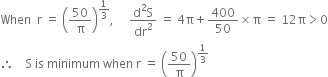 When $r = \left(\frac{50}{\pi}\right)^{\frac{1}{3}}$, $\frac{d^2S}{dr^2} = 4\pi + \frac{400}{50} \times \pi = 12\pi > 0$

$\therefore$ S is minimum when $r = \left(\frac{50}{\pi}\right)^{\frac{1}{3}}$